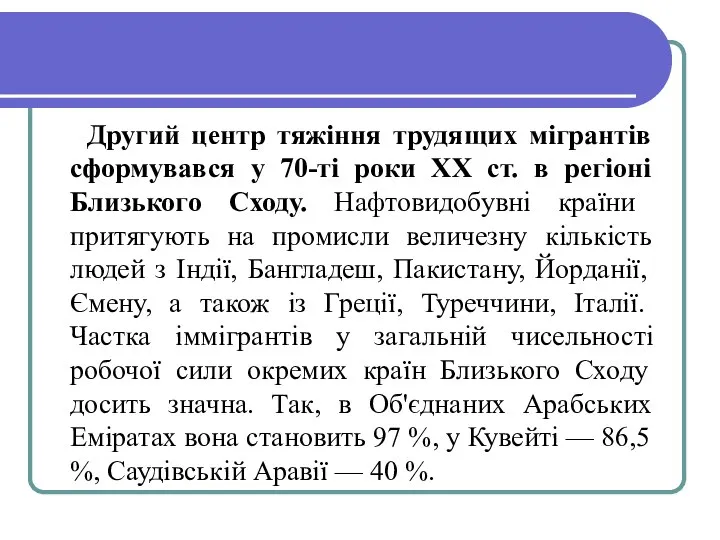 Другий центр тяжіння трудящих мігрантів сформувався у 70-ті роки XX ст. в регіоні Близького Сходу. Нафтовидобувні країни притягують на промисли величезну кількість людей з Індії, Бангладеш, Пакистану, Йорданії, Ємену, а також із Греції, Туреччини, Італії. Частка іммігрантів у загальній чисельності робочої сили окремих країн Близького Сходу досить значна. Так, в Об'єднаних Арабських Еміратах вона становить 97 %, у Кувейті — 86,5 %, Саудівській Аравії — 40 %.